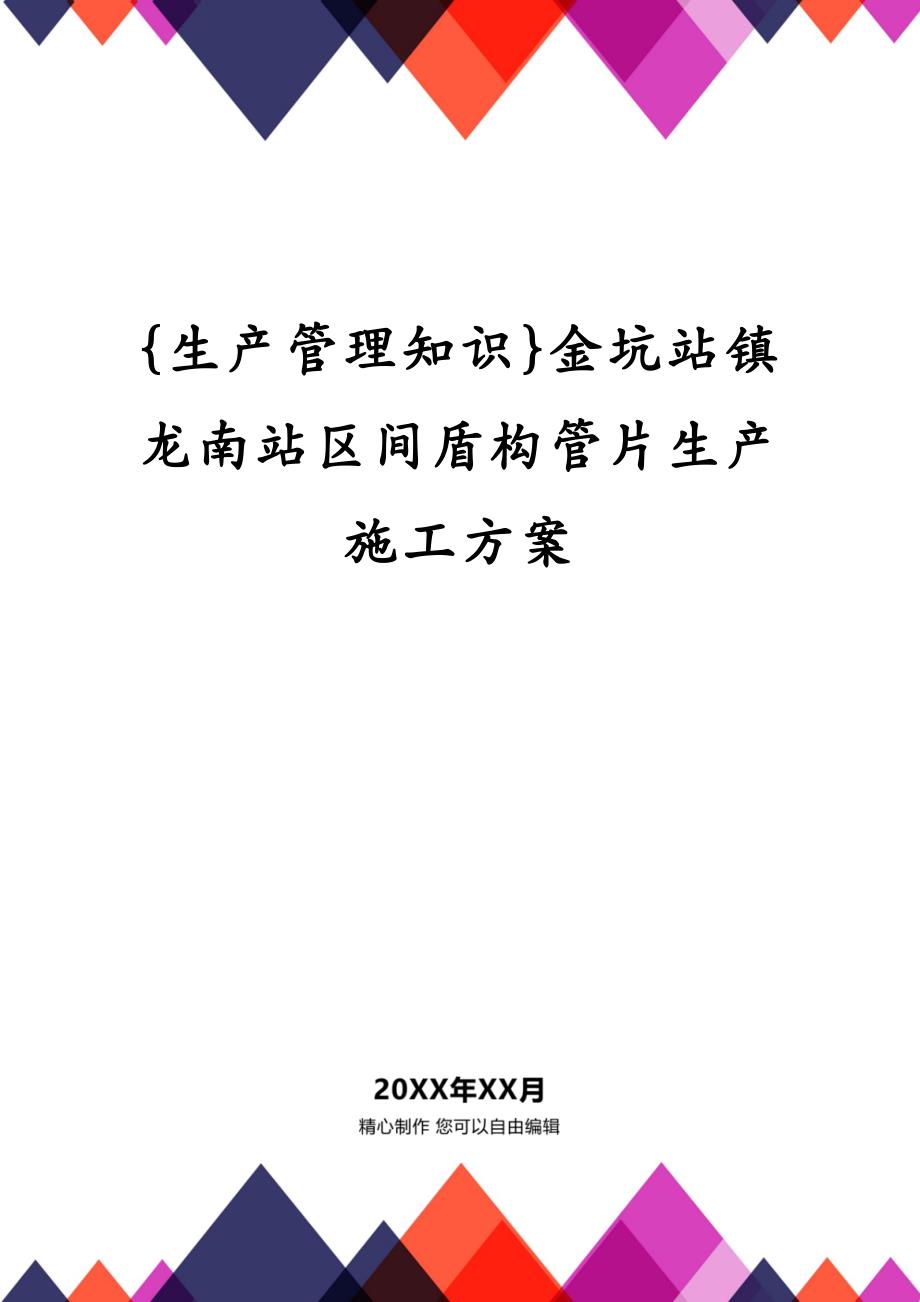 {生产管理知识}金坑站镇龙南站区间盾构管片生产施工方案

20XX年XX月

精心制作 您可以自由编辑